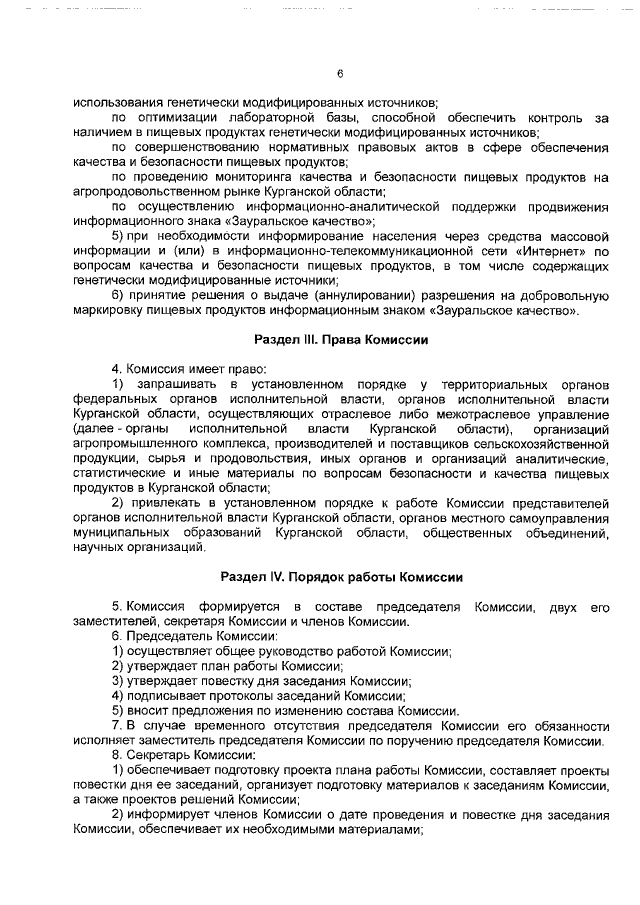 6

использования генетически модифицированных источников;

по оптимизации лабораторной базы, способной обеспечить контроль за наличием в пищевых продуктах генетически модифицированных источников;

по совершенствованию нормативных правовых актов в сфере обеспечения качества и безопасности пищевых продуктов;

по проведению мониторинга качества и безопасности пищевых продуктов на агропродовольственном рынке Курганской области;

по осуществлению информационно-аналитической поддержки продвижения информационного знака «Зауральское качество»;

5) при необходимости информирование населения через средства массовой информации и (или) в информационно-телекоммуникационной сети «Интернет» по вопросам качества и безопасности пищевых продуктов, в том числе содержащих генетически модифицированные источники;

6) принятие решения о выдаче (аннулировании) разрешения на добровольную маркировку пищевых продуктов информационным знаком «Зауральское качество».

Раздел III. Права Комиссии

4. Комиссия имеет право:

1) запрашивать в установленном порядке у территориальных органов федеральных органов исполнительной власти, органов исполнительной власти Курганской области, осуществляющих отраслевое либо межотраслевое управление (далее - органы исполнительной власти Курганской области), организаций агропромышленного комплекса, производителей и поставщиков сельскохозяйственной продукции, сырья и продовольствия, иных органов и организаций аналитические, статистические и иные материалы по вопросам безопасности и качества пищевых продуктов в Курганской области;

2) привлекать в установленном порядке к работе Комиссии представителей органов исполнительной власти Курганской области, органов местного самоуправления муниципальных образований Курганской области, общественных объединений, научных организаций.

Раздел IV. Порядок работы Комиссии

5. Комиссия формируется в составе председателя Комиссии, двух его заместителей, секретаря Комиссии и членов Комиссии.

6. Председатель Комиссии:

1) осуществляет общее руководство работой Комиссии;

2) утверждает план работы Комиссии;

3) утверждает повестку дня заседания Комиссии;

4) подписывает протоколы заседаний Комиссии;

5) вносит предложения по изменению состава Комиссии.

7. В случае временного отсутствия председателя Комиссии его обязанности исполняет заместитель председателя Комиссии по поручению председателя Комиссии.

8. Секретарь Комиссии:

1) обеспечивает подготовку проекта плана работы Комиссии, составляет проекты повестки дня ее заседаний, организует подготовку материалов к заседаниям Комиссии, а также проектов решений Комиссии;

2) информирует членов Комиссии о дате проведения и повестке дня заседания Комиссии, обеспечивает их необходимыми материалами;